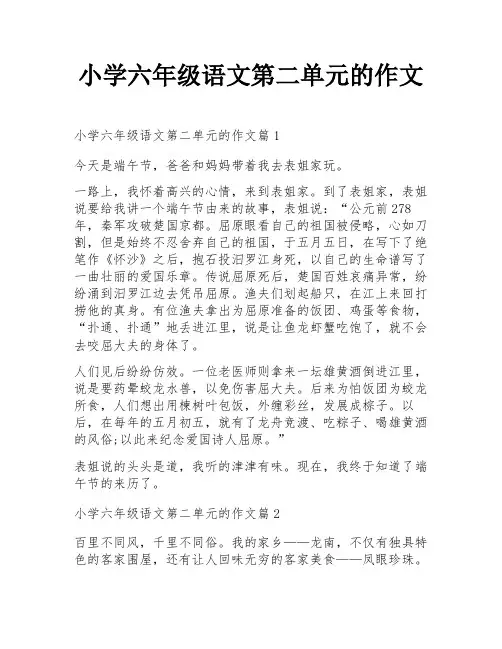 小学六年级语文第二单元的作文

小学六年级语文第二单元的作文篇 1

今天是端午节，爸爸和妈妈带着我去表姐家玩。

一路上，我怀着高兴的心情，来到表姐家。到了表姐家，表姐说要给我讲一个端午节由来的故事，表姐说：“公元前 278 年，秦军攻破楚国京都。屈原眼看自己的祖国被侵略，心如刀割，但是始终不忍舍弃自己的祖国，于五月五日，在写下了绝笔作《怀沙》之后，抱石投汨罗江身死，以自己的生命谱写了一曲壮丽的爱国乐章。传说屈原死后，楚国百姓哀痛异常，纷纷涌到汨罗江边去凭吊屈原。渔夫们划起船只，在江上来回打捞他的真身。有位渔夫拿出为屈原准备的饭团、鸡蛋等食物，“扑通、扑通”地丢进江里，说是让鱼龙虾蟹吃饱了，就不会去咬屈大夫的身体了。

人们见后纷纷仿效。一位老医师则拿来一坛雄黄酒倒进江里，说是要药晕蛟龙水兽，以免伤害屈大夫。后来为怕饭团为蛟龙所食，人们想出用楝树叶包饭，外缠彩丝，发展成粽子。以后，在每年的五月初五，就有了龙舟竞渡、吃粽子、喝雄黄酒的风俗;以此来纪念爱国诗人屈原。”

表姐说的头头是道，我听的津津有味。现在，我终于知道了端午节的来历了。

小学六年级语文第二单元的作文篇 2

百里不同风，千里不同俗。我的家乡——龙南，不仅有独具特色的客家围屋，还有让人回味无穷的客家美食——凤眼珍珠。